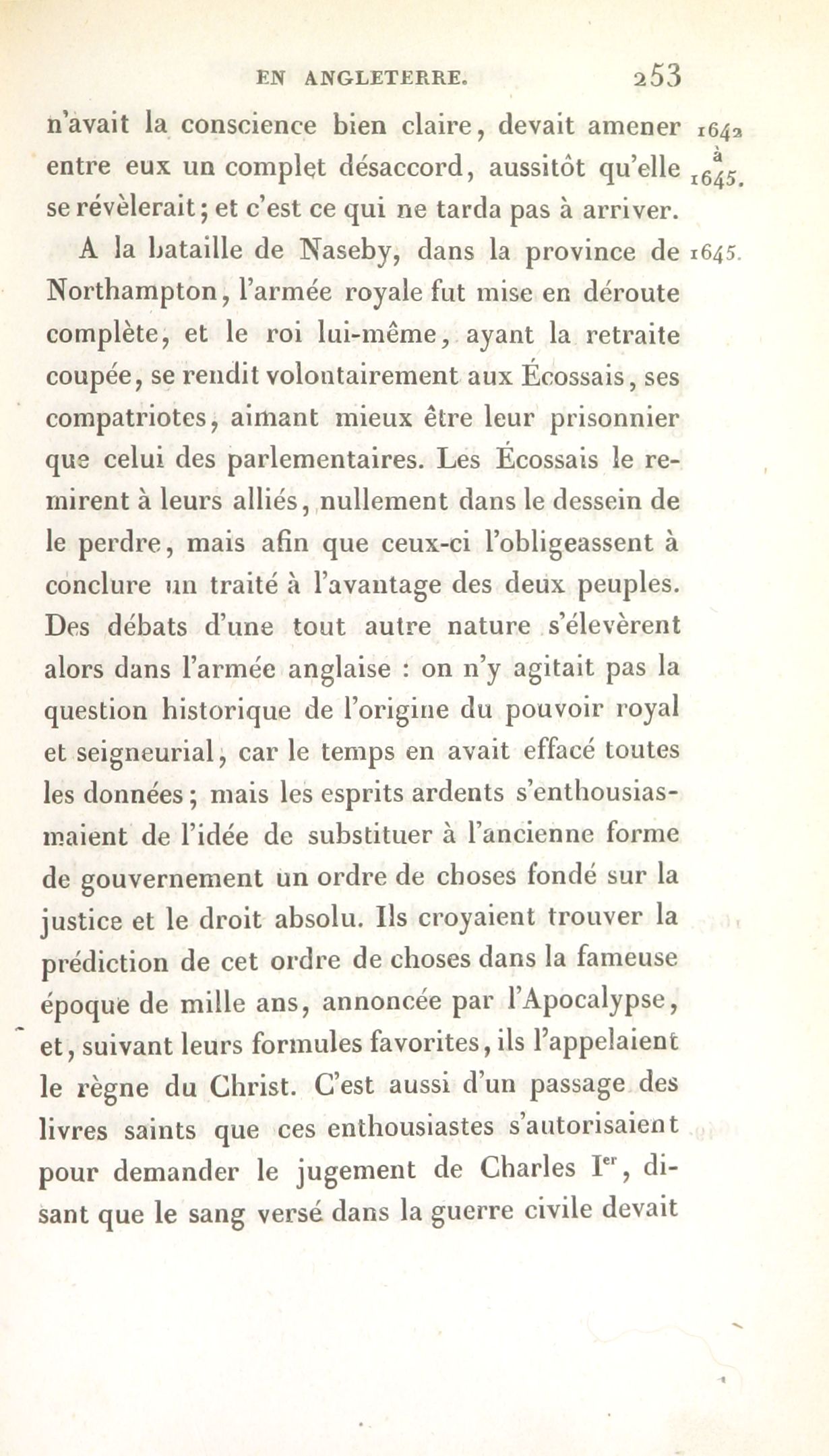 EN ANGLETERRE. 253

n'avait la conscience bien claire, devait amener entre eux un complet désaccord, aussitôt qu'elle se révèlerait; et c'est ce qui ne tarda pas à arriver.

1642 à 1645.

A la bataille de Naseby, dans la province de Northampton, l'armée royale fut mise en déroute complète, et le roi lui-même, ayant la retraite coupée, se rendit volontairement aux Écossais, ses compatriotes, aimant mieux être leur prisonnier que celui des parlementaires. Les Écossais le remirent à leurs alliés, nullement dans le dessein de le perdre, mais afin que ceux-ci l'obligeassent à conclure un traité à l'avantage des deux peuples. Des débats d'une tout autre nature s'élevèrent alors dans l'armée anglaise : on n'y agitait pas la question historique de l'origine du pouvoir royal et seigneurial, car le temps en avait effacé toutes les données; mais les esprits ardents s'enthousiasmaient de l'idée de substituer à l'ancienne forme de gouvernement un ordre de choses fondé sur la justice et le droit absolu. Ils croyaient trouver la prédiction de cet ordre de choses dans la fameuse époque de mille ans, annoncée par l'Apocalypse, et, suivant leurs formules favorites, ils l'appelaient le règne du Christ. C'est aussi d'un passage des livres saints que ces enthousiastes s'autorisaient pour demander le jugement de Charles Ier, disant que le sang versé dans la guerre civile devait

1645.